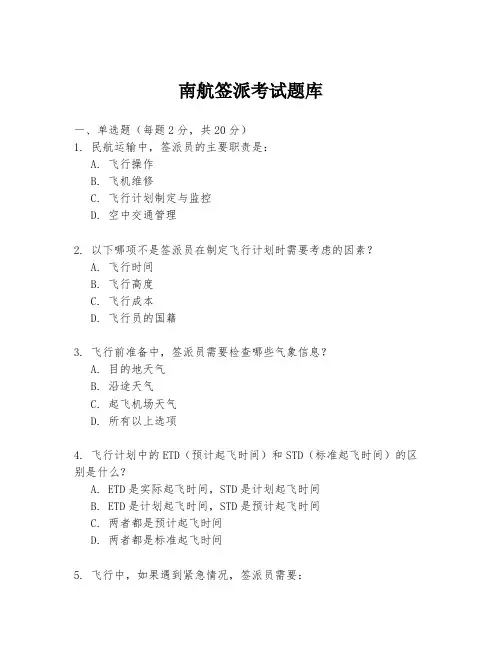 南航签派考试题库

一、单选题（每题 2 分，共 20 分）

1. 民航运输中，签派员的主要职责是：
A. 飞行操作
B. 飞机维修
C. 飞行计划制定与监控
D. 空中交通管理

2. 以下哪项不是签派员在制定飞行计划时需要考虑的因素？
A. 飞行时间
B. 飞行高度
C. 飞行成本
D. 飞行员的国籍

3. 飞行前准备中，签派员需要检查哪些气象信息？
A. 目的地天气
B. 沿途天气
C. 起飞机场天气
D. 所有以上选项

4. 飞行计划中的 ETD（预计起飞时间）和 STD（标准起飞时间）的区别是什么？
A. ETD 是实际起飞时间，STD 是计划起飞时间
B. ETD 是计划起飞时间，STD 是预计起飞时间
C. 两者都是预计起飞时间
D. 两者都是标准起飞时间

5. 飞行中，如果遇到紧急情况，签派员需要：